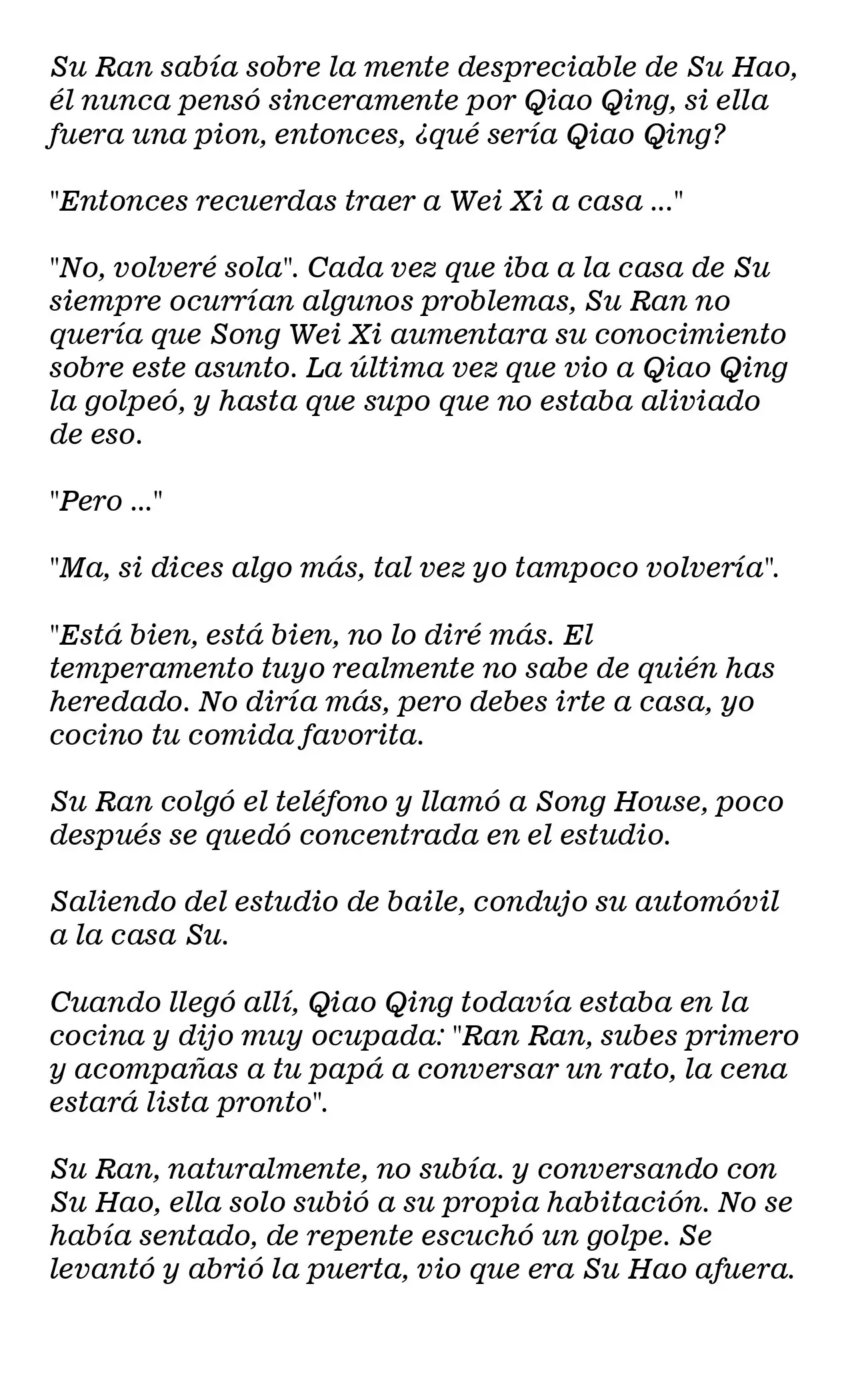 Su Ran sabía sobre la mente despreciable de Su Hao, él nunca pensó sinceramente por Qiao Qing, si ella fuera una pion, entonces, ¿qué sería Qiao Qing?

"Entonces recuerdas traer a Wei Xi a casa ..."

"No, volveré sola". Cada vez que iba a la casa de Su siempre ocurrían algunos problemas, Su Ran no quería que Song Wei Xi aumentara su conocimiento sobre este asunto. La última vez que vio a Qiao Qing la golpeó, y hasta que supo que no estaba aliviado de eso.

"Pero ..."

"Ma, si dices algo más, tal vez yo tampoco volvería".

"Está bien, está bien, no lo diré más. El temperamento tuyo realmente no sabe de quién has heredado. No diría más, pero debes irte a casa, yo cocino tu comida favorita.

Su Ran colgó el teléfono y llamó a Song House, poco después se quedó concentrada en el estudio.

Saliendo del estudio de baile, condujo su automóvil a la casa Su.

Cuando llegó allí, Qiao Qing todavía estaba en la cocina y dijo muy ocupada: "Ran Ran, subes primero y acompañas a tu papá a conversar un rato, la cena estará lista pronto".

Su Ran, naturalmente, no subía. y conversando con Su Hao, ella solo subió a su propia habitación. No se había sentado, de repente escuchó un golpe. Se levantó y abrió la puerta, vio que era Su Hao afuera.